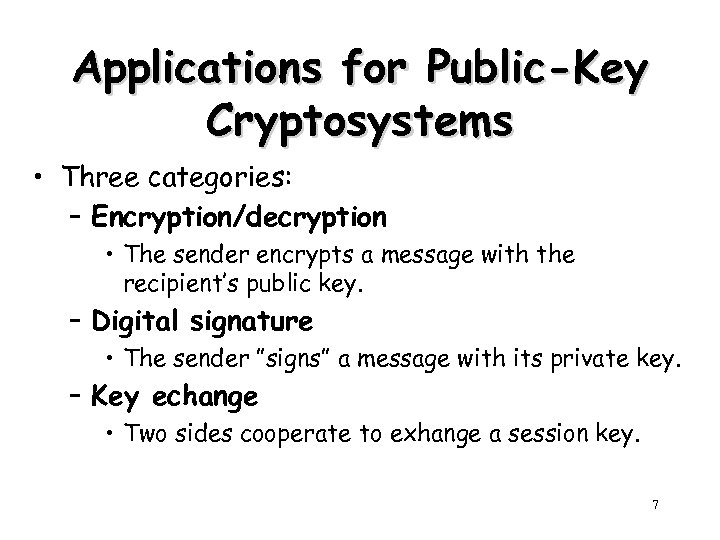 Applications for Public-Key Cryptosystems

• Three categories:
– Encryption/decryption
• The sender encrypts a message with the recipient's public key.
– Digital signature
• The sender "signs" a message with its private key.
– Key echange
• Two sides cooperate to exhange a session key.

7